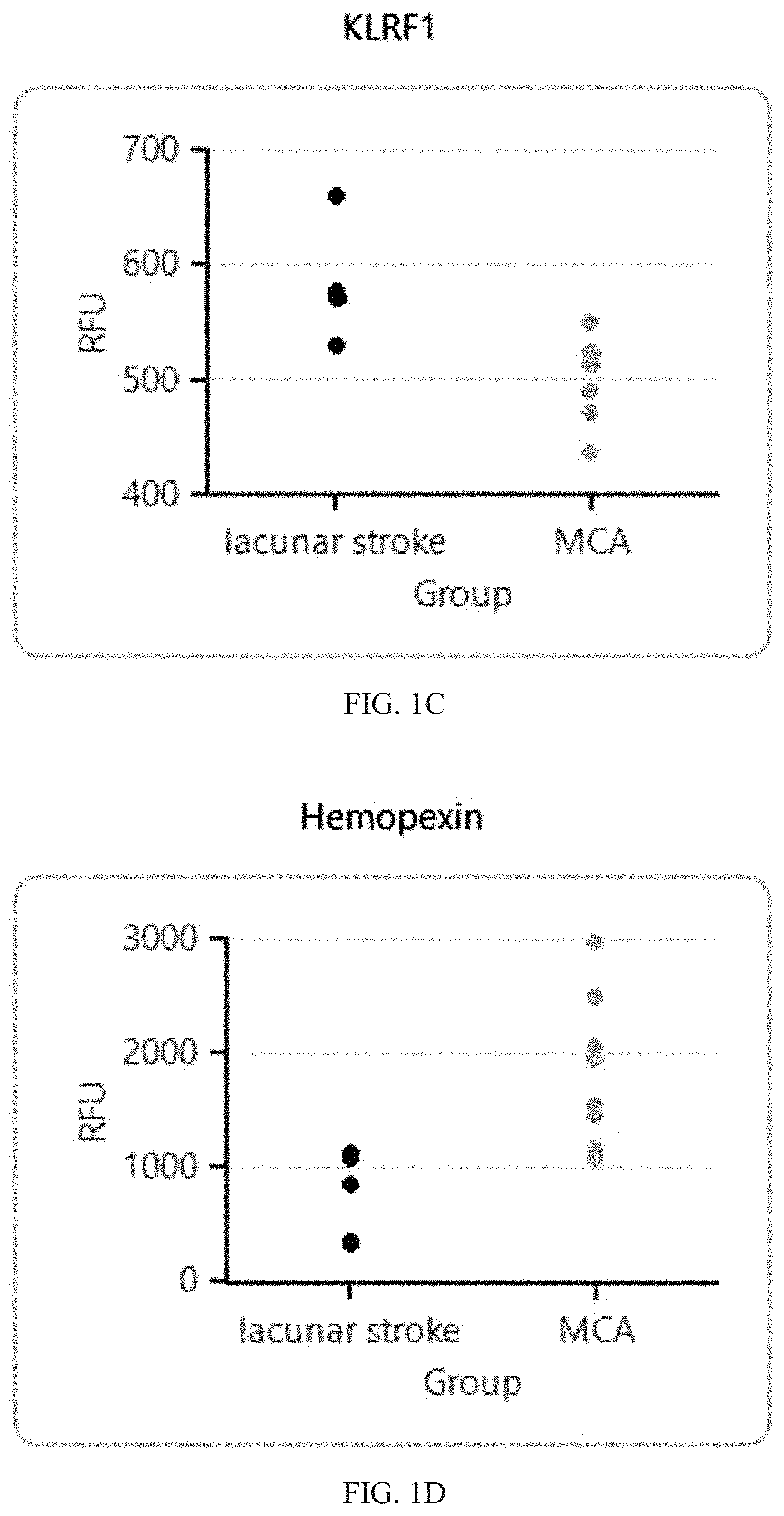 KLRF1

700
600
500
400
RFU
lacunar stroke
MCA
Group

FIG. 1C

Hemopexin

3000
2000
1000
0
RFU
lacunar stroke
MCA
Group

FIG. 1D